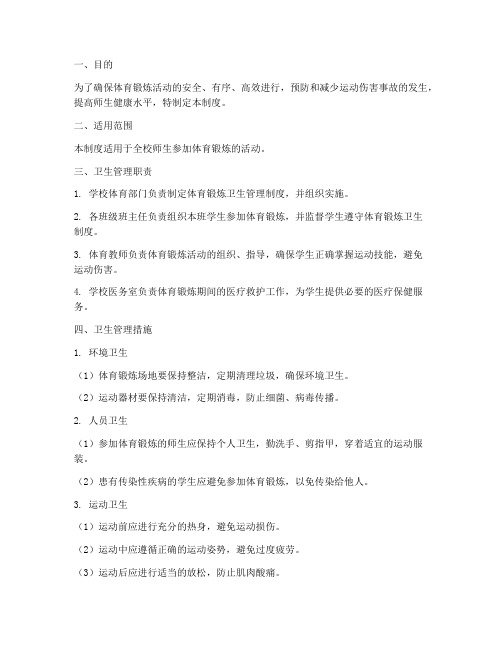 一、目的

为了确保体育锻炼活动的安全、有序、高效进行，预防和减少运动伤害事故的发生，提高师生健康水平，特制定本制度。

二、适用范围

本制度适用于全校师生参加体育锻炼的活动。

三、卫生管理职责

1. 学校体育部门负责制定体育锻炼卫生管理制度，并组织实施。

2. 各班级班主任负责组织本班学生参加体育锻炼，并监督学生遵守体育锻炼卫生制度。

3. 体育教师负责体育锻炼活动的组织、指导，确保学生正确掌握运动技能，避免运动伤害。

4. 学校医务室负责体育锻炼期间的医疗救护工作，为学生提供必要的医疗保健服务。

四、卫生管理措施

1. 环境卫生

（1）体育锻炼场地要保持整洁，定期清理垃圾，确保环境卫生。

（2）运动器材要保持清洁，定期消毒，防止细菌、病毒传播。

2. 人员卫生

（1）参加体育锻炼的师生应保持个人卫生，勤洗手、剪指甲，穿着适宜的运动服装。

（2）患有传染性疾病的学生应避免参加体育锻炼，以免传染给他人。

3. 运动卫生

（1）运动前应进行充分的热身，避免运动损伤。

（2）运动中应遵循正确的运动姿势，避免过度疲劳。

（3）运动后应进行适当的放松，防止肌肉酸痛。